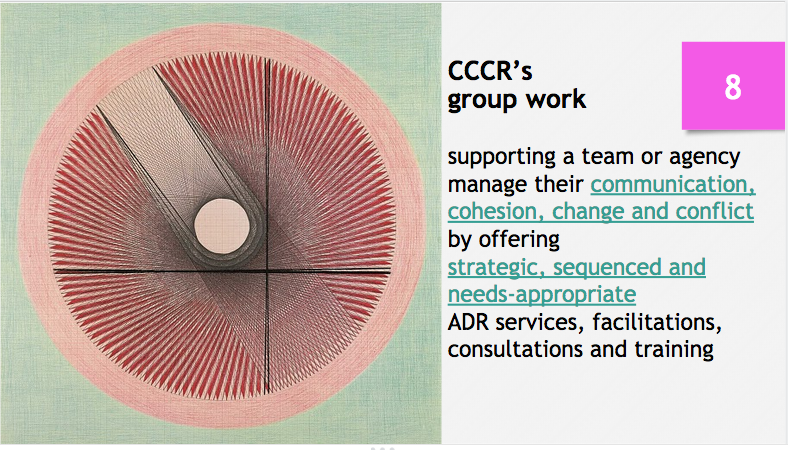 CCCR's group work

8

supporting a team or agency manage their communication, cohesion, change and conflict by offering strategic, sequenced and needs-appropriate ADR services, facilitations, consultations and training